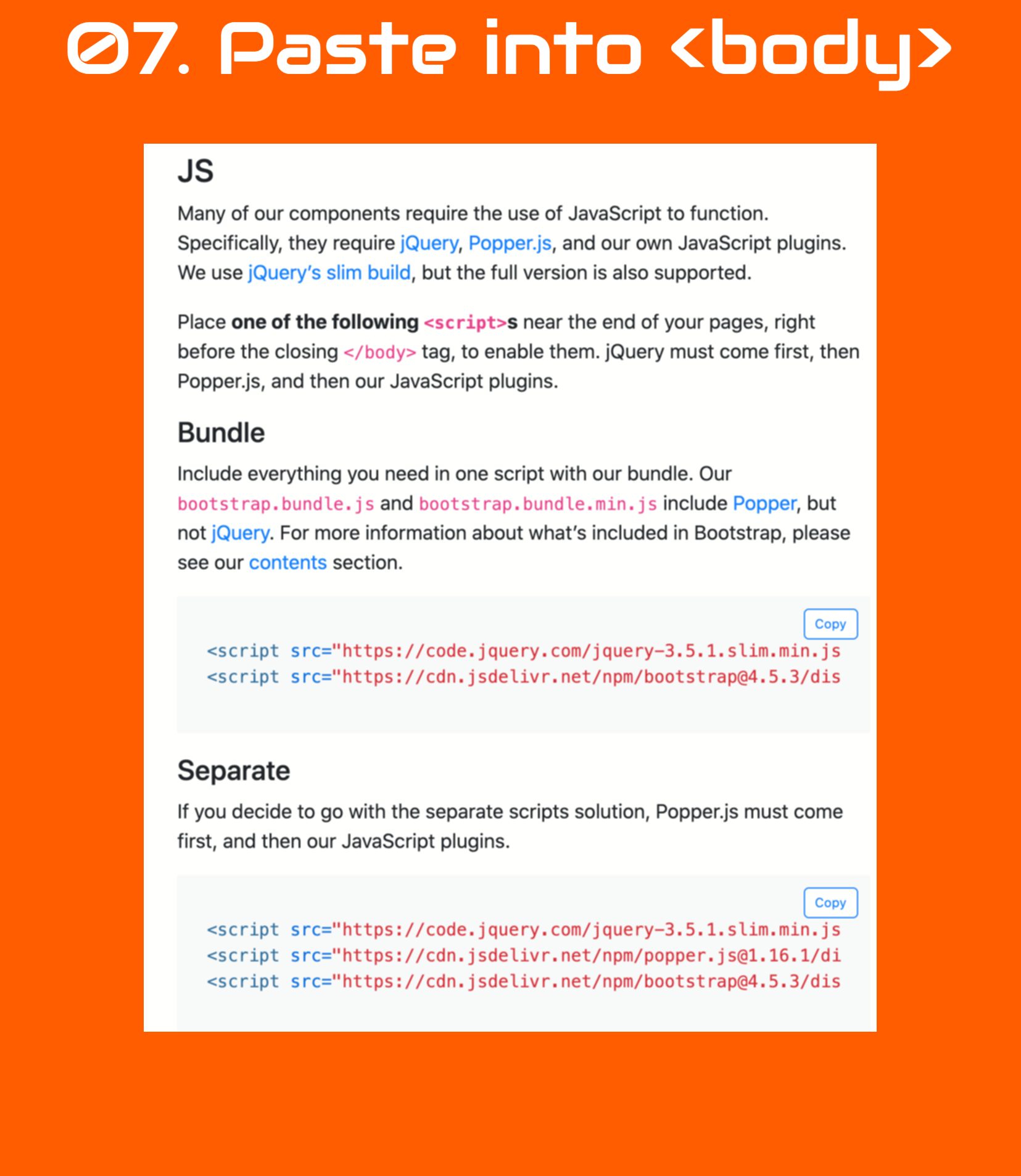 07. Paste into <body>

JS

Many of our components require the use of JavaScript to function. Specifically, they require jQuery, Popper.js, and our own JavaScript plugins. We use jQuery's slim build, but the full version is also supported.

Place one of the following <script>s near the end of your pages, right before the closing </body> tag, to enable them. jQuery must come first, then Popper.js, and then our JavaScript plugins.

Bundle

Include everything you need in one script with our bundle. Our bootstrap.bundle.js and bootstrap.bundle.min.js include Popper, but not jQuery. For more information about what's included in Bootstrap, please see our contents section.

Copy

<script src="https://code.jquery.com/jquery-3.5.1.slim.min.js
<script src="https://cdn.jsdelivr.net/npm/bootstrap@4.5.3/dis

Separate

If you decide to go with the separate scripts solution, Popper.js must come first, and then our JavaScript plugins.

Copy

<script src="https://code.jquery.com/jquery-3.5.1.slim.min.js
<script src="https://cdn.jsdelivr.net/npm/popper.js@1.16.1/di
<script src="https://cdn.jsdelivr.net/npm/bootstrap@4.5.3/dis